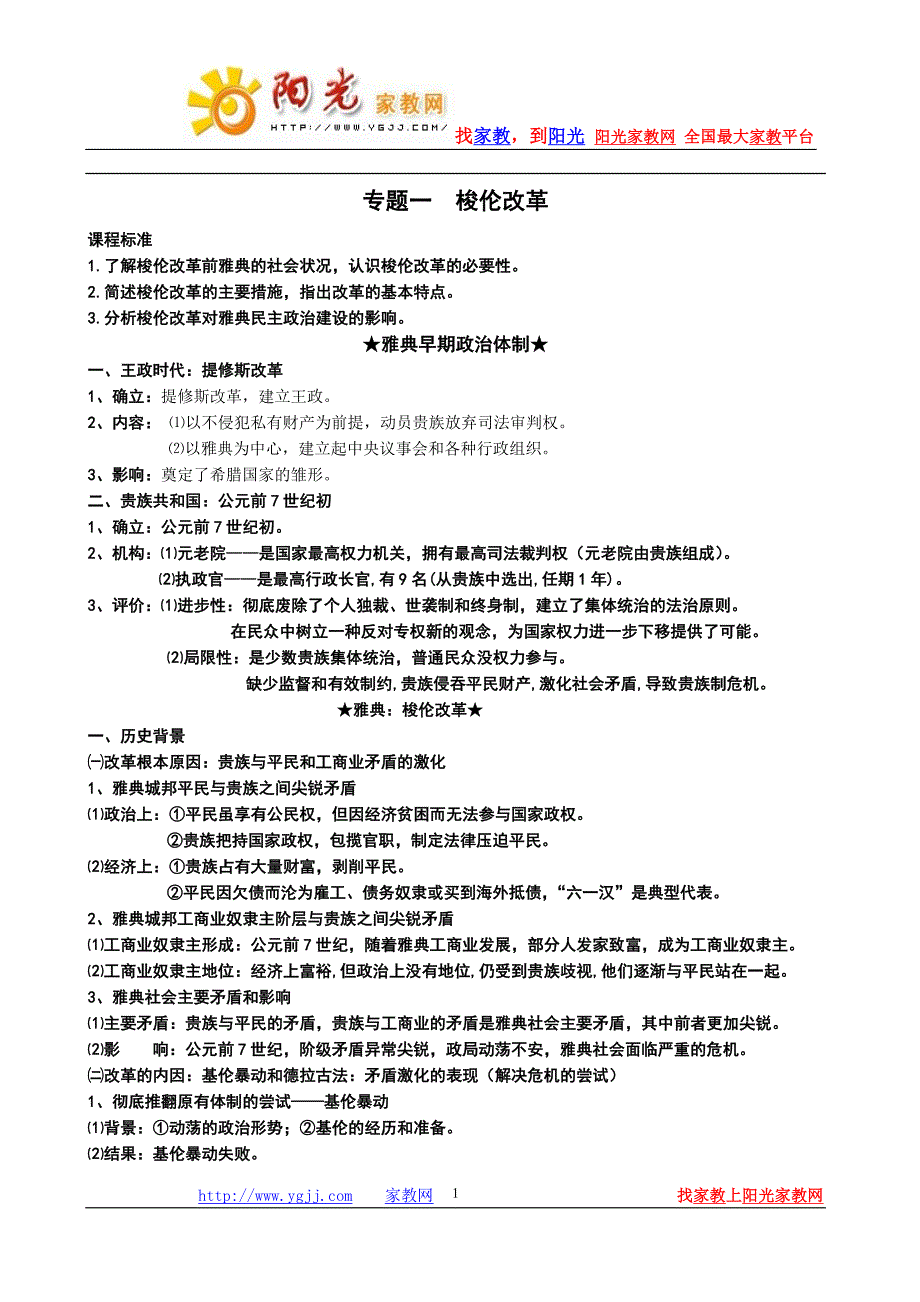 阳光 家教网
HTTP://WWW.YGJJ.COM/

找家教，到阳光 阳光家教网 全国最大家教平台

专题一 梭伦改革

课程标准
1. 了解梭伦改革前雅典的社会状况，认识梭伦改革的必要性。
2. 简述梭伦改革的主要措施，指出改革的基本特点。
3. 分析梭伦改革对雅典民主政治建设的影响。

★雅典早期政治体制★

一、王政时代：提修斯改革
1、确立：提修斯改革，建立王政。
2、内容：⑴以不侵犯私有财产为前提，动员贵族放弃司法审判权。
⑵以雅典为中心，建立起中央议事会和各种行政组织。
3、影响：奠定了希腊国家的雏形。
二、贵族共和国：公元前7世纪初
1、确立：公元前7世纪初。
2、机构：⑴元老院——是国家最高权力机关，拥有最高司法裁判权（元老院由贵族组成）。
⑵执政官——是最高行政长官，有9名（从贵族中选出，任期1年）。
3、评价：⑴进步性：彻底废除了个人独裁、世袭制和终身制，建立了集体统治的法治原则。
在民众中树立一种反对专权新的观念，为国家权力进一步下移提供了可能。
⑵局限性：是少数贵族集体统治，普通民众没权力参与。
缺少监督和有效制约，贵族侵吞平民财产，激化社会矛盾，导致贵族制危机。

★雅典：梭伦改革★

一、历史背景
㈠改革根本原因：贵族与平民和工商业矛盾的激化
1、雅典城邦平民与贵族之间尖锐矛盾
⑴政治上：①平民虽享有公民权，但因经济贫困而无法参与国家政权。
②贵族把持国家政权，包揽官职，制定法律压迫平民。
⑵经济上：①贵族占有大量财富，剥削平民。
②平民因欠债而沦为雇工、债务奴隶或买到海外抵债，“六一汉”是典型代表。
2、雅典城邦工商业奴隶主阶层与贵族之间尖锐矛盾
⑴工商业奴隶主形成：公元前7世纪，随着雅典工商业发展，部分人发家致富，成为工商业奴隶主。
⑵工商业奴隶主地位：经济上富裕，但政治上没有地位，仍受到贵族歧视，他们逐渐与平民站在一起。
3、雅典社会主要矛盾和影响
⑴主要矛盾：贵族与平民的矛盾，贵族与工商业的矛盾是雅典社会主要矛盾，其中前者更加尖锐。
⑵影 响：公元前7世纪，阶级矛盾异常尖锐，政局动荡不安，雅典社会面临严重的危机。
㈡改革的内因：基伦暴动和德拉古法：矛盾激化的表现（解决危机的尝试）
1、彻底推翻原有体制的尝试——基伦暴动
⑴背景：①动荡的政治形势；②基伦的经历和准备。
⑵结果：基伦暴动失败。

http://www.ygjj.com 家教网 1 找家教上阳光家教网